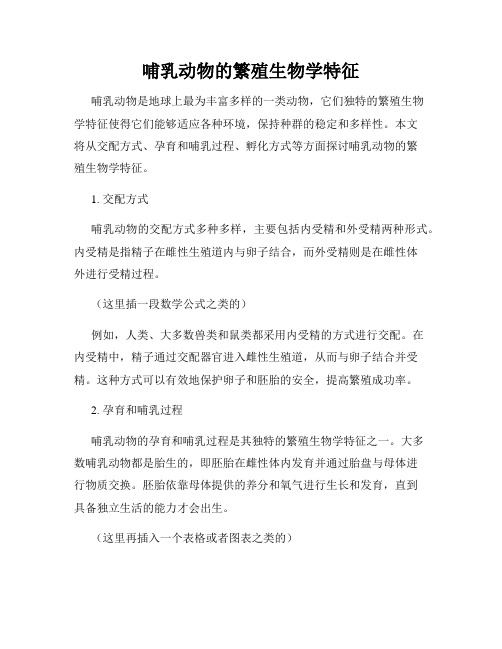 哺乳动物的繁殖生物学特征

哺乳动物是地球上最为丰富多样的一类动物，它们独特的繁殖生物学特征使得它们能够适应各种环境，保持种群的稳定和多样性。本文将从交配方式、孕育和哺乳过程、孵化方式等方面探讨哺乳动物的繁殖生物学特征。

1. 交配方式

哺乳动物的交配方式多种多样，主要包括内受精和外受精两种形式。内受精是指精子在雌性生殖道内与卵子结合，而外受精则是在雌性体外进行受精过程。

（这里插一段数学公式之类的）

例如，人类、大多数兽类和鼠类都采用内受精的方式进行交配。在内受精中，精子通过交配器官进入雌性生殖道，从而与卵子结合并受精。这种方式可以有效地保护卵子和胚胎的安全，提高繁殖成功率。

2. 孕育和哺乳过程

哺乳动物的孕育和哺乳过程是其独特的繁殖生物学特征之一。大多数哺乳动物都是胎生的，即胚胎在雌性体内发育并通过胎盘与母体进行物质交换。胚胎依靠母体提供的养分和氧气进行生长和发育，直到具备独立生活的能力才会出生。

（这里再插入一个表格或者图表之类的）